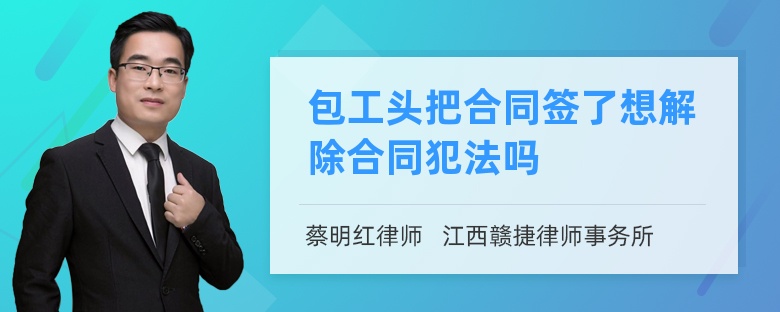 包工头把合同签了想解除合同犯法吗

蔡明红律师 江西赣捷律师事务所